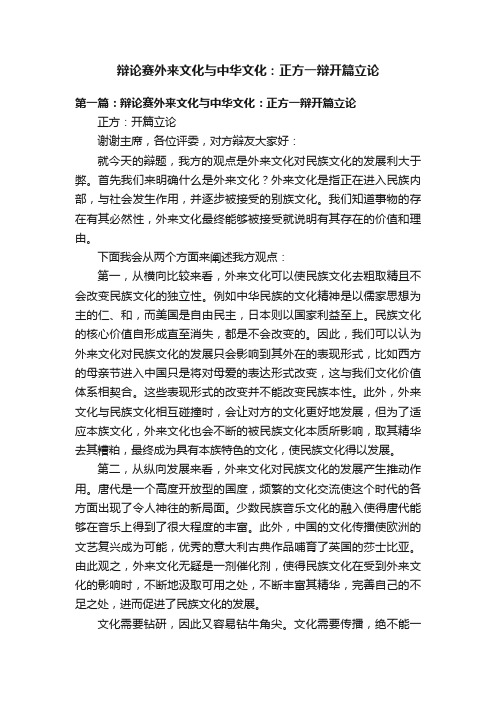 辩论赛外来文化与中华文化：正方一辩开篇立论

第一篇：辩论赛外来文化与中华文化：正方一辩开篇立论

正方：开篇立论

谢谢主席，各位评委，对方辩友大家好：

就今天的辩题，我方的观点是外来文化对民族文化的发展利大于弊。首先我们来明确什么是外来文化？外来文化是指正在进入民族内部，与社会发生作用，并逐步被接受的别族文化。我们知道事物的存在有其必然性，外来文化最终能够被接受就说明有其存在的价值和理由。

下面我会从两个方面来阐述我方观点：

第一，从横向比较来看，外来文化可以使民族文化去粗取精且不会改变民族文化的独立性。例如中华民族的文化精神是以儒家思想为主的仁、和，而美国是自由民主，日本则以国家利益至上。民族文化的核心价值自形成直至消失，都是不会改变的。因此，我们可以认为外来文化对民族文化的发展只会影响到其外在的表现形式，比如西方的母亲节进入中国只是将对母爱的表达形式改变，这与我们文化价值体系相契合。这些表现形式的改变并不能改变民族本性。此外，外来文化与民族文化相互碰撞时，会让对方的文化更好地发展，但为了适应本族文化，外来文化也会不断的被民族文化本质所影响，取其精华去其糟粕，最终成为具有本族特色的文化，使民族文化得以发展。

第二，从纵向发展来看，外来文化对民族文化的发展产生推动作用。唐代是一个高度开放型的国度，频繁的文化交流使这个时代的各方面出现了令人神往的新局面。少数民族音乐文化的融入使得唐代能够在音乐上得到了很大程度的丰富。此外，中国的文化传播使欧洲的文艺复兴成为可能，优秀的意大利古典作品哺育了英国的莎士比亚。由此观之，外来文化无疑是一剂催化剂，使得民族文化在受到外来文化的影响时，不断地汲取可用之处，不断丰富其精华，完善自己的不足之处，进而促进了民族文化的发展。

文化需要钻研，因此又容易钻牛角尖。文化需要传播，绝不能一